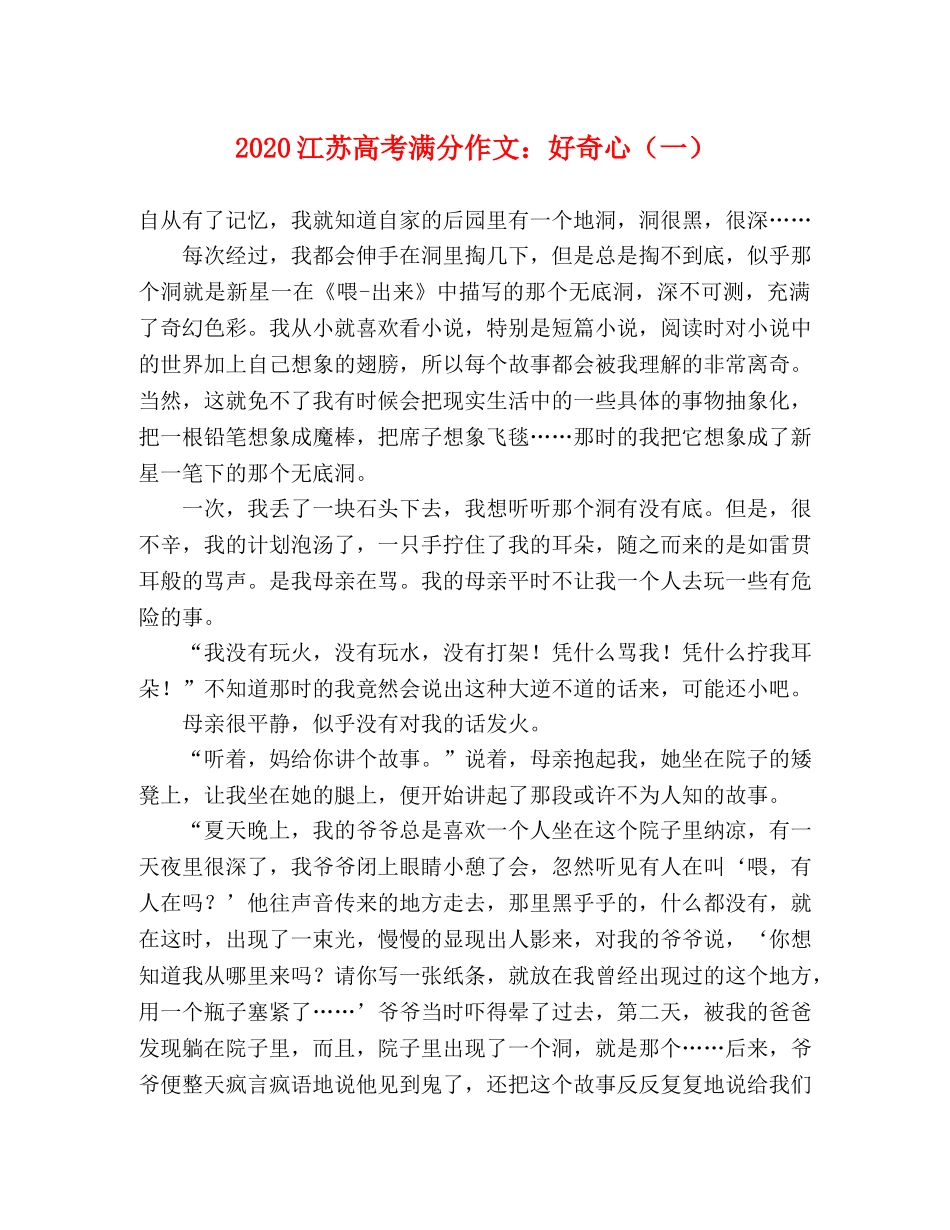 2020江苏高考满分作文：好奇心（一）

自从有了记忆，我就知道自家的后园里有一个地洞，洞很黑，很深……

每次经过，我都会伸手在洞里掏几下，但是总是掏不到底，似乎那个洞就是新星一在《喂-出来》中描写的那个无底洞，深不可测，充满了奇幻色彩。我从小就喜欢看小说，特别是短篇小说，阅读时对小说中的世界加上自己想象的翅膀，所以每个故事都会被我理解的非常离奇。当然，这就免不了我有时候会把现实生活中的一些具体的事物抽象化，把一根铅笔想象成魔棒，把席子想象飞毯……那时的我把它想象成了新星一笔下的那个无底洞。

一次，我丢了一块石头下去，我想听听那个洞有没有底。但是，很不辛，我的计划泡汤了，一只手拧住了我的耳朵，随之而来的是如雷贯耳般的骂声。是我母亲在骂。我的母亲平时不让我一个人去玩一些有危险的事。

“我没有玩火，没有玩水，没有打架！凭什么骂我！凭什么拧我耳朵！”不知道那时的我竟然会说出这种大逆不道的话来，可能还小吧。

母亲很平静，似乎没有对我的话发火。

“听着，妈给你讲个故事。”说着，母亲抱起我，她坐在院子的矮凳上，让我坐在她的腿上，便开始讲起了那段或许不为人知的故事。

“夏天晚上，我的爷爷总是喜欢一个人坐在这个院子里纳凉，有一天夜里很深了，我爷爷闭上眼睛小憩了会，忽然听见有人在叫‘喂，有人在吗？’他往声音传来的地方走去，那里黑乎乎的，什么都没有，就在这时，出现了一束光，慢慢的显现出人影来，对我的爷爷说，‘你想知道我从哪里来吗？请你写一张纸条，就放在我曾经出现过的这个地方，用一个瓶子塞紧了……’爷爷当时吓得晕了过去，第二天，被我的爸爸发现躺在院子里，而且，院子里出现了一个洞，就是那个……后来，爷爷便整天疯言疯语地说他见到鬼了，还把这个故事反反复复地说给我们